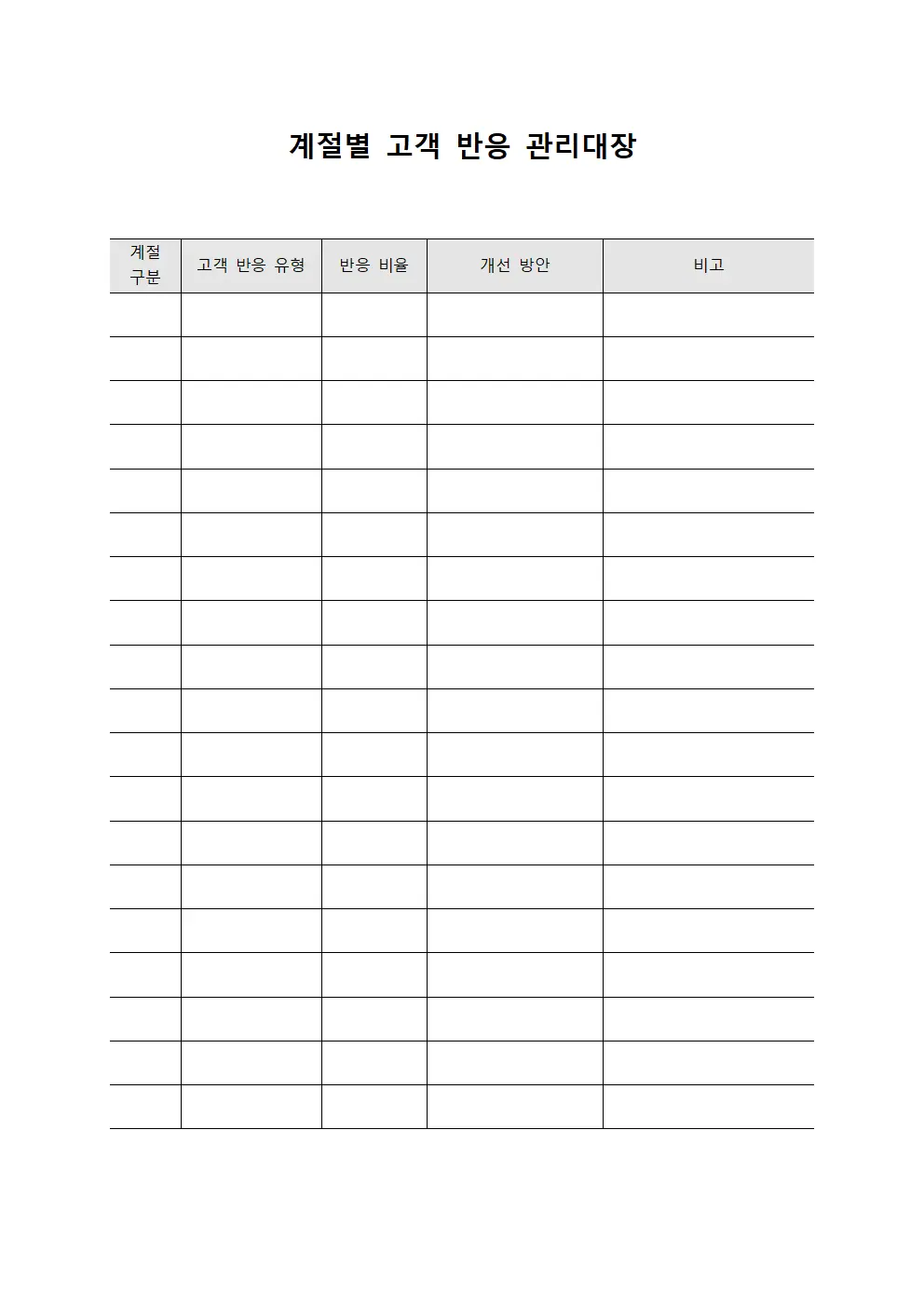 계절별 고객 반응 관리대장

| 계절 구분 | 고객 반응 유형 | 반응 비율 | 개선 방안 | 비고 |
|---|---|---|---|---|
| | | | | |
| | | | | |
| | | | | |
| | | | | |
| | | | | |
| | | | | |
| | | | | |
| | | | | |
| | | | | |
| | | | | |
| | | | | |
| | | | | |
| | | | | |
| | | | | |
| | | | | |
| | | | | |
| | | | | |
| | | | | |
| | | | | |